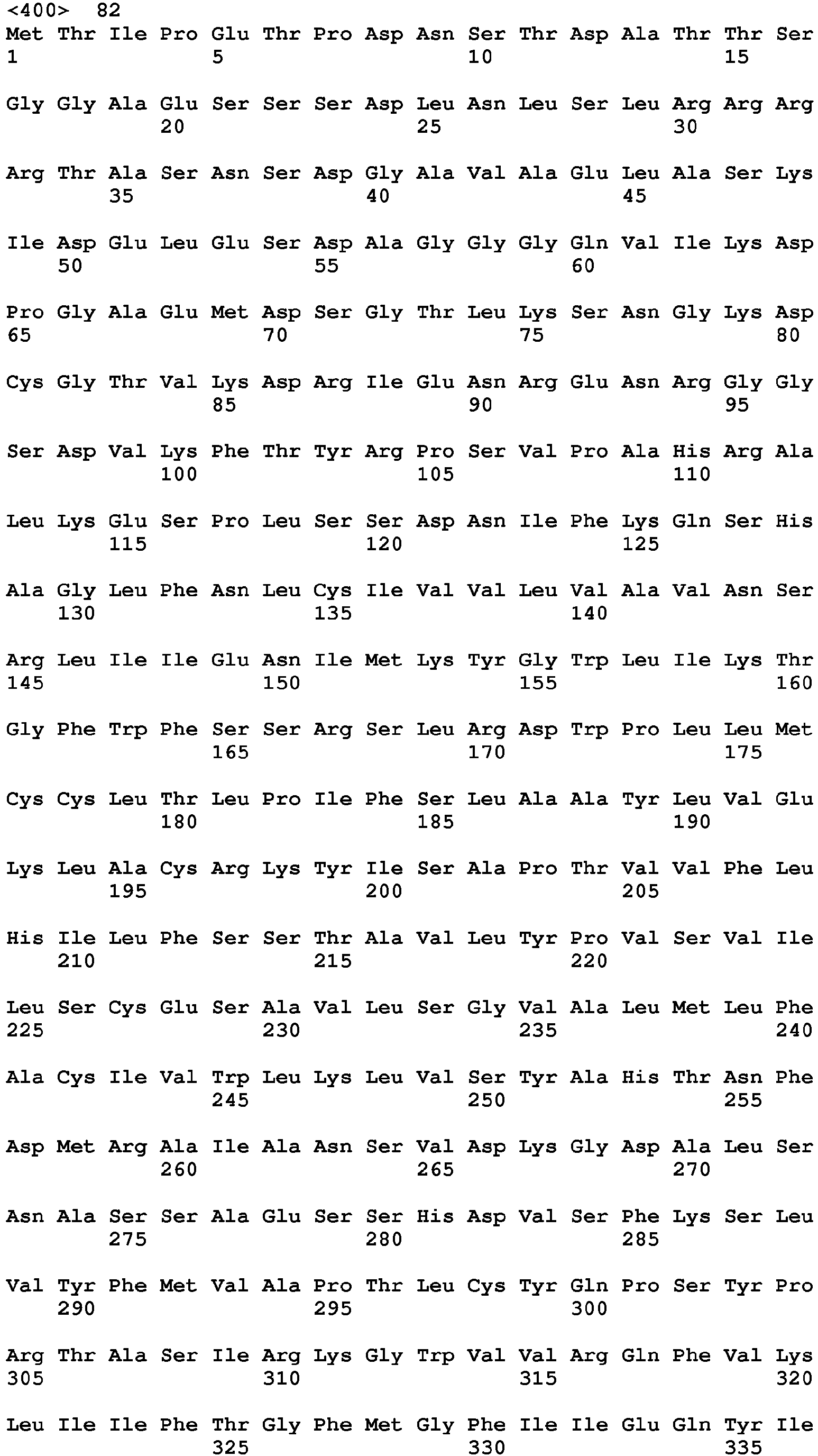 <400> 82
Met Thr Ile Pro Glu Thr Pro Asp Asn Ser Thr Asp Ala Thr Thr Ser
1 5 10 15

Gly Gly Ala Glu Ser Ser Ser Asp Leu Asn Leu Ser Leu Arg Arg Arg
20 25 30

Arg Thr Ala Ser Asn Ser Asp Gly Ala Val Ala Glu Leu Ala Ser Lys
35 40 45

Ile Asp Glu Leu Glu Ser Asp Ala Gly Gly Gly Gln Val Ile Lys Asp
50 55 60

Pro Gly Ala Glu Met Asp Ser Gly Thr Leu Lys Ser Asn Gly Lys Asp
65 70 75 80

Cys Gly Thr Val Lys Asp Arg Ile Glu Asn Arg Glu Asn Arg Gly Gly
85 90 95

Ser Asp Val Lys Phe Thr Tyr Arg Pro Ser Val Pro Ala His Arg Ala
100 105 110

Leu Lys Glu Ser Pro Leu Ser Ser Asp Asn Ile Phe Lys Gln Ser His
115 120 125

Ala Gly Leu Phe Asn Leu Cys Ile Val Val Leu Val Ala Val Asn Ser
130 135 140

Arg Leu Ile Ile Glu Asn Ile Met Lys Tyr Gly Trp Leu Ile Lys Thr
145 150 155 160

Gly Phe Trp Phe Ser Ser Arg Ser Leu Arg Asp Trp Pro Leu Leu Met
165 170 175

Cys Cys Leu Thr Leu Pro Ile Phe Ser Leu Ala Ala Tyr Leu Val Glu
180 185 190

Lys Leu Ala Cys Arg Lys Tyr Ile Ser Ala Pro Thr Val Val Phe Leu
195 200 205

His Ile Leu Phe Ser Ser Thr Ala Val Leu Tyr Pro Val Ser Val Ile
210 215 220

Leu Ser Cys Glu Ser Ala Val Leu Ser Gly Val Ala Leu Met Leu Phe
225 230 235 240

Ala Cys Ile Val Trp Leu Lys Leu Val Ser Tyr Ala His Thr Asn Phe
245 250 255

Asp Met Arg Ala Ile Ala Asn Ser Val Asp Lys Gly Asp Ala Leu Ser
260 265 270

Asn Ala Ser Ser Ala Glu Ser Ser His Asp Val Ser Phe Lys Ser Leu
275 280 285

Val Tyr Phe Met Val Ala Pro Thr Leu Cys Tyr Gln Pro Ser Tyr Pro
290 295 300

Arg Thr Ala Ser Ile Arg Lys Gly Trp Val Val Arg Gln Phe Val Lys
305 310 315 320

Leu Ile Ile Phe Thr Gly Phe Met Gly Phe Ile Ile Glu Gln Tyr Ile
325 330 335